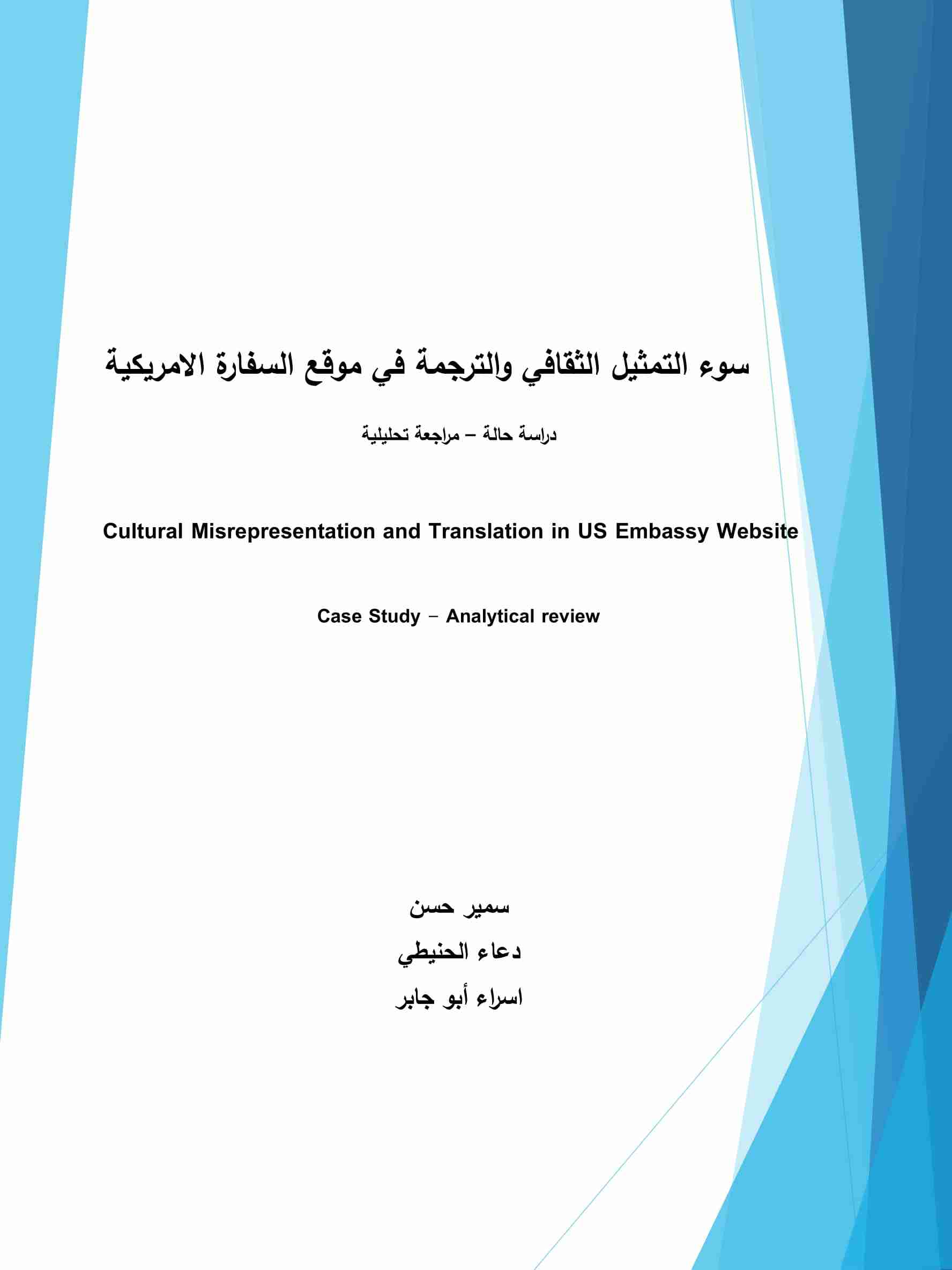 سوء التمثيل الثقافي والترجمة في موقع السفارة الامريكية

دراسة حالة – مراجعة تحليلية

Cultural Misrepresentation and Translation in US Embassy Website

Case Study – Analytical review

سمير حسن

دعاء الحنيطي

اسراء أبو جابر